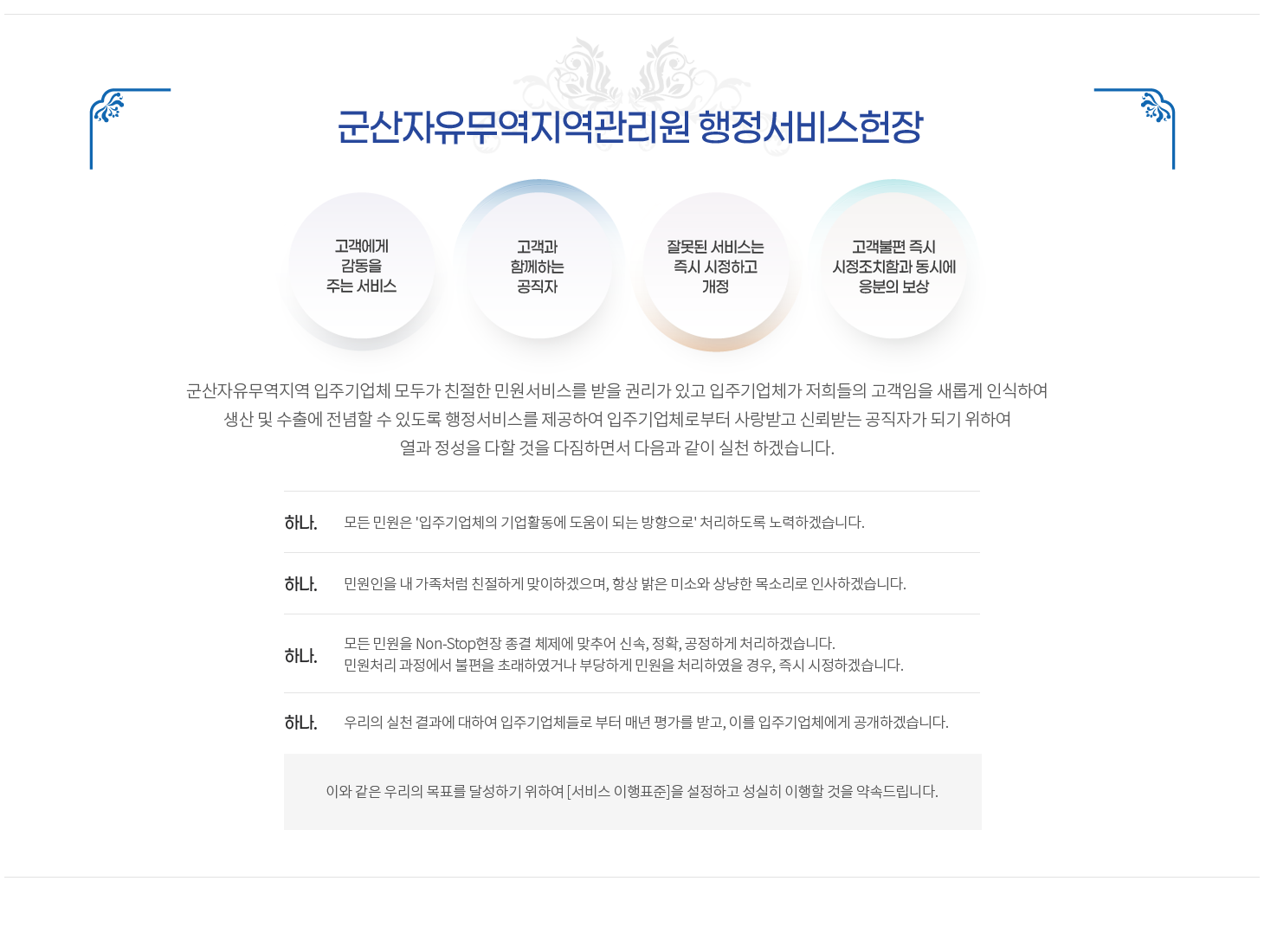 군산자유무역지역관리원 행정서비스헌장

고객에게 감동을 주는 서비스

고객과 함께하는 공직자

잘못된 서비스는 즉시 시정하고 개정

고객불편 즉시 시정조치함과 동시에 응분의 보상

군산자유무역지역 입주기업체 모두가 친절한 민원서비스를 받을 권리가 있고 입주기업체가 저희들의 고객임을 새롭게 인식하여 생산 및 수출에 전념할 수 있도록 행정서비스를 제공하여 입주기업체로부터 사랑받고 신뢰받는 공직자가 되기 위하여 열과 정성을 다할 것을 다짐하면서 다음과 같이 실천 하겠습니다.

하나. 모든 민원은 '입주기업체의 기업활동에 도움이 되는 방향으로' 처리하도록 노력하겠습니다.

하나. 민원인을 내 가족처럼 친절하게 맞이하겠으며, 항상 밝은 미소와 상냥한 목소리로 인사하겠습니다.

하나. 모든 민원을 Non-Stop현장 종결 체제에 맞추어 신속, 정확, 공정하게 처리하겠습니다. 민원처리 과정에서 불편을 초래하였거나 부당하게 민원을 처리하였을 경우, 즉시 시정하겠습니다.

하나. 우리의 실천 결과에 대하여 입주기업체들로 부터 매년 평가를 받고, 이를 입주기업체에게 공개하겠습니다.

이와 같은 우리의 목표를 달성하기 위하여 [서비스 이행표준]을 설정하고 성실히 이행할 것을 약속드립니다.